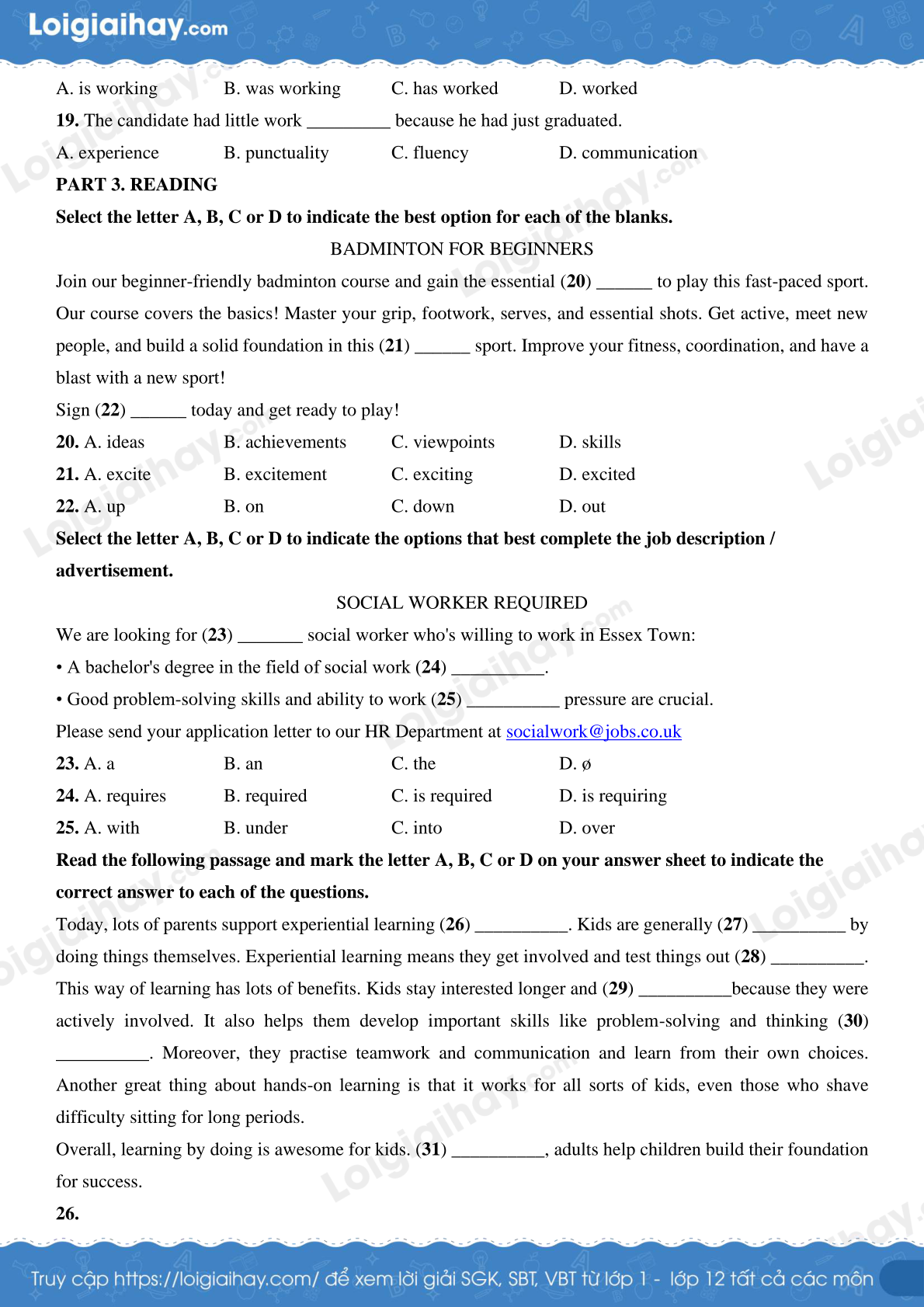 Loigiaihay.com

A. is working B. was working C. has worked D. worked

**19.** The candidate had little work _________ because he had just graduated.

A. experience B. punctuality C. fluency D. communication

**PART 3. READING**

**Select the letter A, B, C or D to indicate the best option for each of the blanks.**

BADMINTON FOR BEGINNERS

Join our beginner-friendly badminton course and gain the essential (**20**) ______ to play this fast-paced sport. Our course covers the basics! Master your grip, footwork, serves, and essential shots. Get active, meet new people, and build a solid foundation in this (**21**) ______ sport. Improve your fitness, coordination, and have a blast with a new sport!

Sign (**22**) ______ today and get ready to play!

**20.** A. ideas B. achievements C. viewpoints D. skills

**21.** A. excite B. excitement C. exciting D. excited

**22.** A. up B. on C. down D. out

**Select the letter A, B, C or D to indicate the options that best complete the job description / advertisement.**

SOCIAL WORKER REQUIRED

We are looking for (**23**) _______ social worker who's willing to work in Essex Town:

• A bachelor's degree in the field of social work (**24**) __________.

• Good problem-solving skills and ability to work (**25**) __________ pressure are crucial.

Please send your application letter to our HR Department at socialwork@jobs.co.uk

**23.** A. a B. an C. the D. ø

**24.** A. requires B. required C. is required D. is requiring

**25.** A. with B. under C. into D. over

**Read the following passage and mark the letter A, B, C or D on your answer sheet to indicate the correct answer to each of the questions.**

Today, lots of parents support experiential learning (**26**) __________. Kids are generally (**27**) __________ by doing things themselves. Experiential learning means they get involved and test things out (**28**) __________. This way of learning has lots of benefits. Kids stay interested longer and (**29**) __________because they were actively involved. It also helps them develop important skills like problem-solving and thinking (**30**) __________. Moreover, they practise teamwork and communication and learn from their own choices. Another great thing about hands-on learning is that it works for all sorts of kids, even those who shave difficulty sitting for long periods.

Overall, learning by doing is awesome for kids. (**31**) __________, adults help children build their foundation for success.

**26.**

Truy cập https://loigiaihay.com/ để xem lời giải SGK, SBT, VBT từ lớp 1 - lớp 12 tất cả các môn